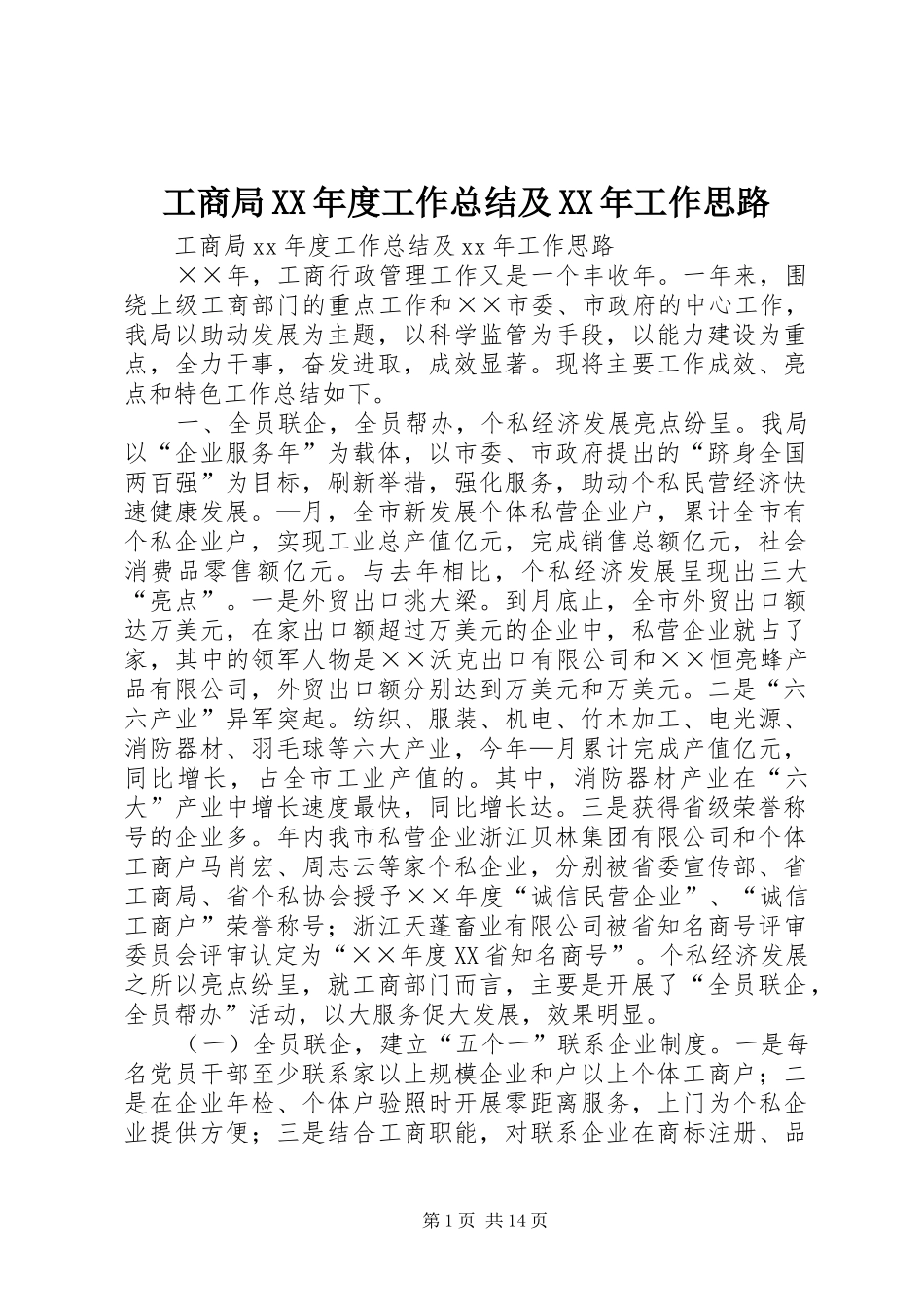 工商局XX年度工作总结及XX年工作思路

工商局xx年度工作总结及xx年工作思路

××年，工商行政管理工作又是一个丰收年。一年来，围绕上级工商部门的重点工作和××市委、市政府的中心工作，我局以助动发展为主题，以科学监管为手段，以能力建设为重点，全力干事，奋发进取，成效显著。现将主要工作成效、亮点和特色工作总结如下。

一、全员联企，全员帮办，个私经济发展亮点纷呈。我局以“企业服务年”为载体，以市委、市政府提出的“跻身全国两百强”为目标，刷新举措，强化服务，助动个私民营经济快速健康发展。—月，全市新发展个体私营企业户，累计全市有个私企业户，实现工业总产值亿元，完成销售总额亿元，社会消费品零售额亿元。与去年相比，个私经济发展呈现出三大“亮点”。一是外贸出口挑大梁。到月底止，全市外贸出口额达万美元，在家出口额超过万美元的企业中，私营企业就占了家，其中的领军人物是××沃克出口有限公司和××恒亮蜂产品有限公司，外贸出口额分别达到万美元和万美元。二是“六六产业”异军突起。纺织、服装、机电、竹木加工、电光源、消防器材、羽毛球等六大产业，今年—月累计完成产值亿元，同比增长，占全市工业产值的。其中，消防器材产业在“六大”产业中增长速度最快，同比增长达。三是获得省级荣誉称号的企业多。年内我市私营企业浙江贝林集团有限公司和个体工商户马肖宏、周志云等家个私企业，分别被省委宣传部、省工商局、省个私协会授予××年度“诚信民营企业”、“诚信工商户”荣誉称号；浙江天蓬畜业有限公司被省知名商号评审委员会评审认定为“××年度XX省知名商号”。个私经济发展之所以亮点纷呈，就工商部门而言，主要是开展了“全员联企，全员帮办”活动，以大服务促大发展，效果明显。

（一）全员联企，建立“五个一”联系企业制度。一是每名党员干部至少联系家以上规模企业和户以上个体工商户；二是在企业年检、个体户验照时开展零距离服务，上门为个私企业提供方便；三是结合工商职能，对联系企业在商标注册、品

第1页 共14页